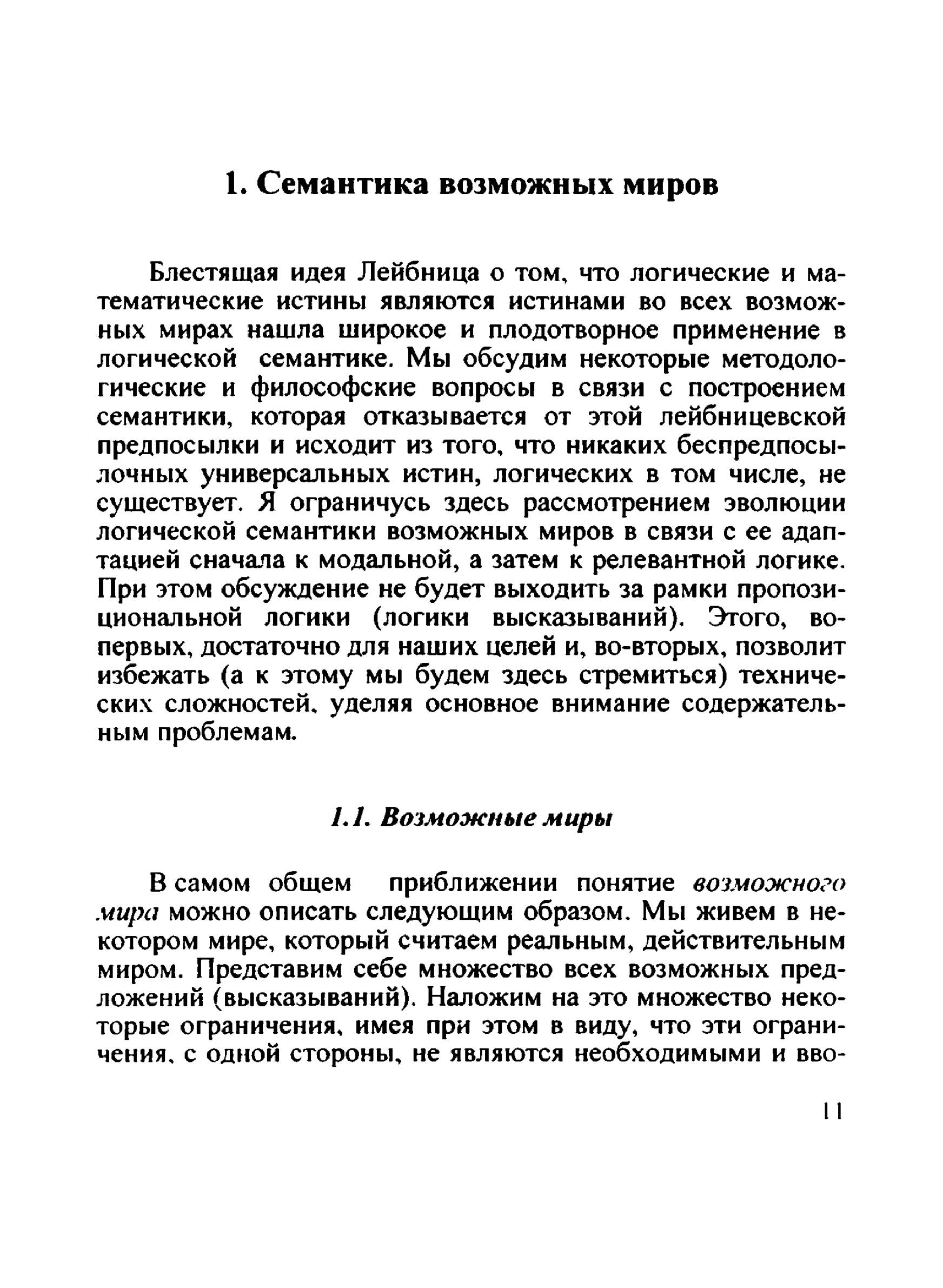 1. Семантика возможных миров

Блестящая идея Лейбница о том, что логические и математические истины являются истинами во всех возможных мирах нашла широкое и плодотворное применение в логической семантике. Мы обсудим некоторые методологические и философские вопросы в связи с построением семантики, которая отказывается от этой лейбницевской предпосылки и исходит из того, что никаких беспредпосылочных универсальных истин, логических в том числе, не существует. Я ограничусь здесь рассмотрением эволюции логической семантики возможных миров в связи с ее адаптацией сначала к модальной, а затем к релевантной логике. При этом обсуждение не будет выходить за рамки пропозициональной логики (логики высказываний). Этого, во-первых, достаточно для наших целей и, во-вторых, позволит избежать (а к этому мы будем здесь стремиться) технических сложностей, уделяя основное внимание содержательным проблемам.

1.1. Возможные миры

В самом общем приближении понятие возможного мира можно описать следующим образом. Мы живем в некотором мире, который считаем реальным, действительным миром. Представим себе множество всех возможных предложений (высказываний). Наложим на это множество некоторые ограничения, имея при этом в виду, что эти ограничения, с одной стороны, не являются необходимыми и вво-

11